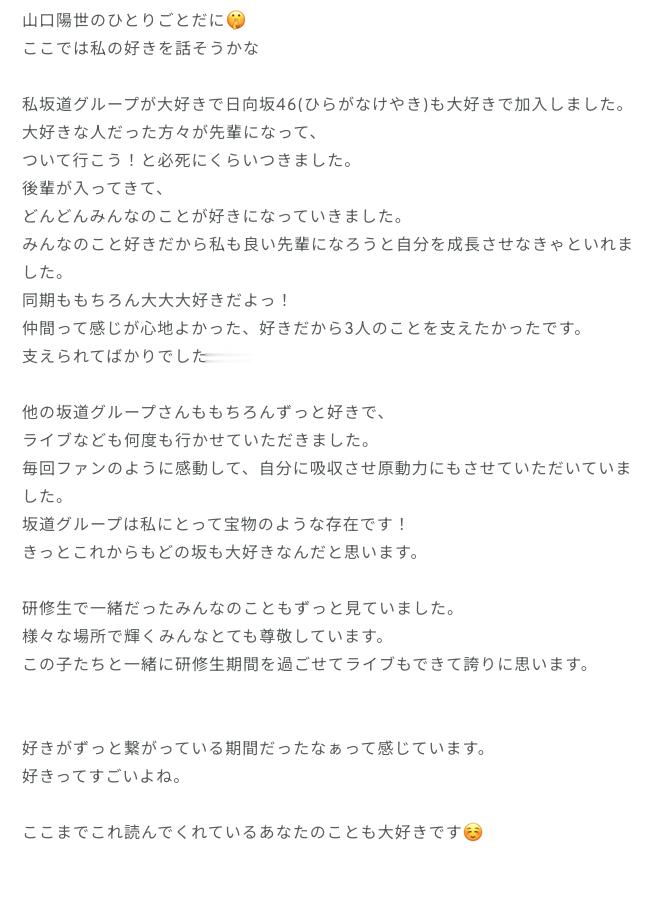 山口陽世のひとりごとだに🤫
ここでは私の好きを話そうかな

私坂道グループが大好きで日向坂46(ひらがなけやき)も大好きで加入しました。
大好きな人だった方々が先輩になって、
ついて行こう！と必死にくらいつきました。
後輩が入ってきて、
どんどんみんなのことが好きになっていきました。
みんなのこと好きだから私も良い先輩になろうと自分を成長させなきゃといれました。
同期ももちろん大大大好きだよっ！
仲間って感じが心地よかった、好きだから3人のことを支えたかったです。
支えられてばかりでした

他の坂道グループさんももちろんずっと好きで、
ライブなども何度も行かせていただきました。
毎回ファンのように感動して、自分に吸収させ原動力にもさせていただいていました。
坂道グループは私にとって宝物のような存在です！
きっとこれからもどの坂も大好きなんだと思います。

研修生で一緒だったみんなのこともずっと見ていました。
様々な場所で輝くみんなとても尊敬しています。
この子たちと一緒に研修生期間を過ごせてライブもできて誇りに思います。

好きがずっと繋がっている期間だったなぁって感じています。
好きってすごいよね。

ここまでこれ読んでくれているあなたのことも大好きです☺️